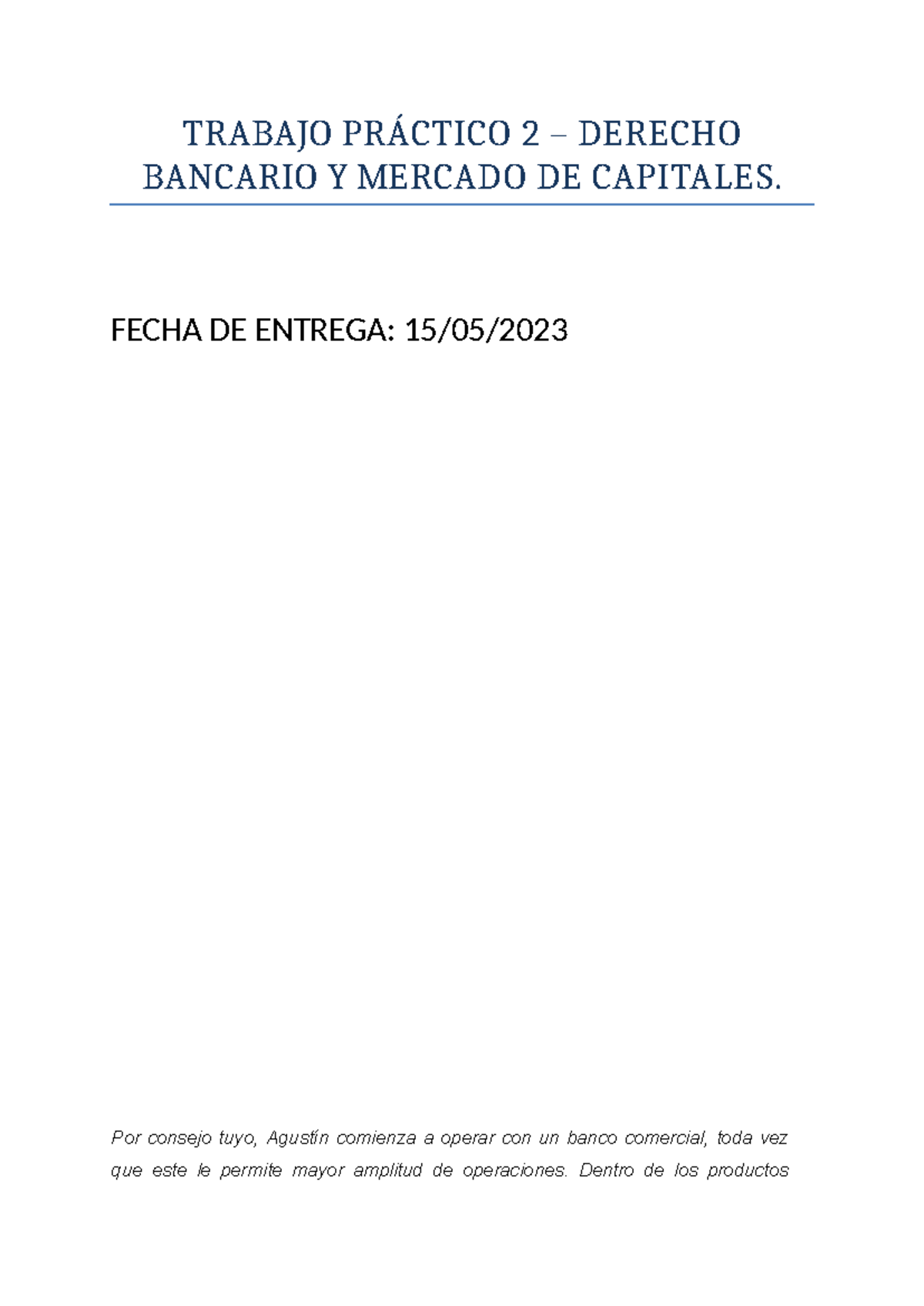 TRABAJO PRÁCTICO 2 – DERECHO BANCARIO Y MERCADO DE CAPITALES.

FECHA DE ENTREGA: 15/05/2023

Por consejo tuyo, Agustín comienza a operar con un banco comercial, toda vez que este le permite mayor amplitud de operaciones. Dentro de los productos